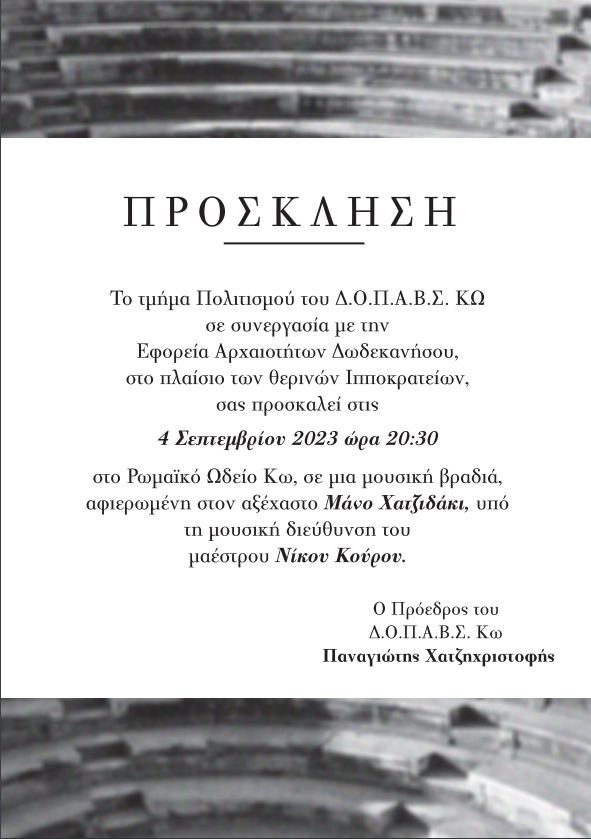 ΠΡΟΣΚΛΗΣΗ

Το τμήμα Πολιτισμού του Δ.Ο.Π.Α.Β.Σ. ΚΩ σε συνεργασία με την Εφορεία Αρχαιοτήτων Δωδεκανήσου, στο πλαίσιο των θερινών Ιπποκρατείων, σας προσκαλεί στις

4 Σεπτεμβρίου 2023 ώρα 20:30

στο Ρωμαϊκό Ωδείο Κω, σε μια μουσική βραδιά, αφιερωμένη στον αξέχαστο Μάνο Χατζιδάκι, υπό τη μουσική διεύθυνση του μαέστρου Νίκου Κούρου.

Ο Πρόεδρος του
Δ.Ο.Π.Α.Β.Σ. Κω
Παναγιώτης Χατζηχριστοφής